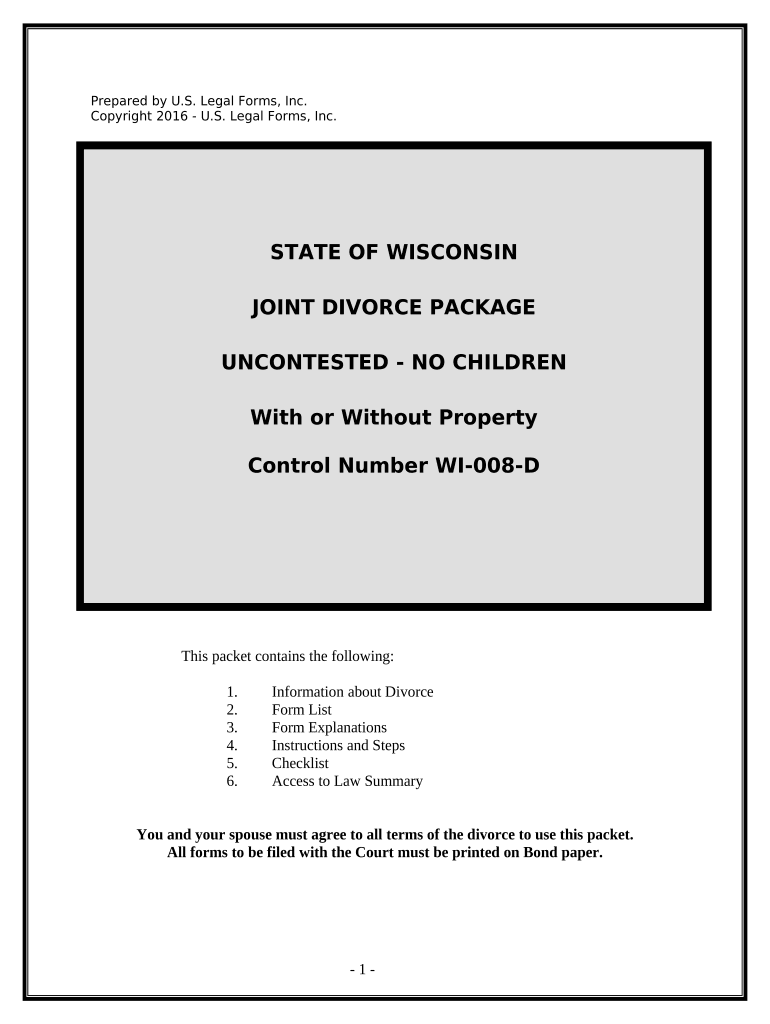 Prepared by U.S. Legal Forms, Inc.
Copyright 2016 - U.S. Legal Forms, Inc.

STATE OF WISCONSIN

JOINT DIVORCE PACKAGE

UNCONTESTED - NO CHILDREN

With or Without Property

Control Number WI-008-D

This packet contains the following:

1. Information about Divorce
2. Form List
3. Form Explanations
4. Instructions and Steps
5. Checklist
6. Access to Law Summary

You and your spouse must agree to all terms of the divorce to use this packet.
All forms to be filed with the Court must be printed on Bond paper.

- 1 -